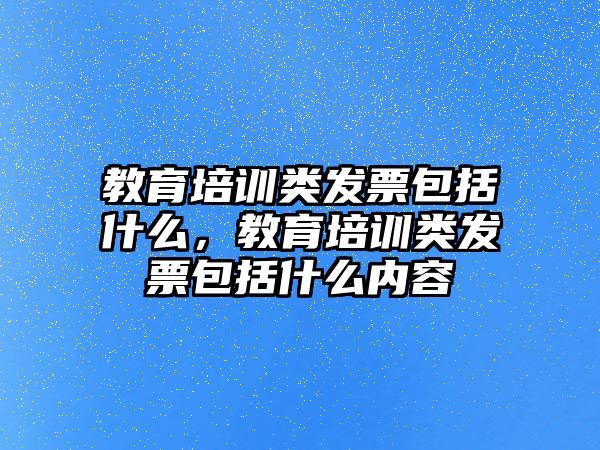 教育培训类发票包括什么，教育培训类发票包括什么内容